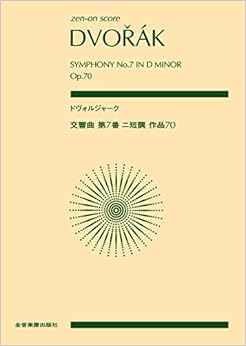 zen-on score
DVOŘÁK

SYMPHONY No.7 IN D MINOR
Op.70

ドヴォルジャーク

交響曲 第7番 ニ短調 作品70

全音楽譜出版社